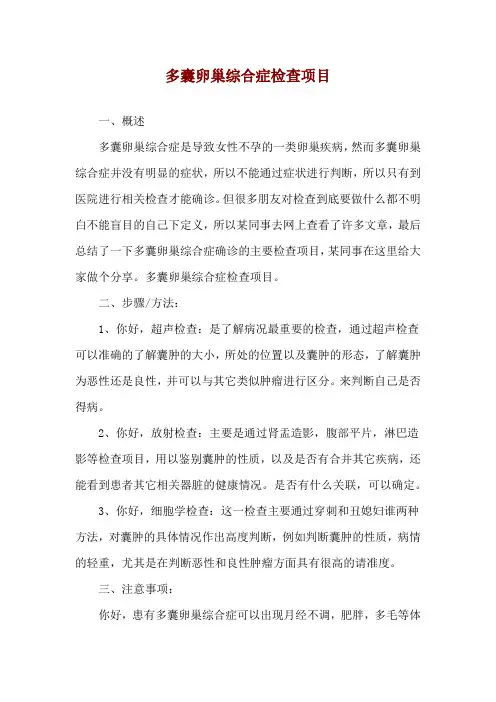 多囊卵巢综合症检查项目

一、概述

多囊卵巢综合症是导致女性不孕的一类卵巢疾病，然而多囊卵巢综合症并没有明显的症状，所以不能通过症状进行判断，所以只有到医院进行相关检查才能确诊。但很多朋友对检查到底要做什么都不明白不能盲目的自己下定义，所以某同事去网上查看了许多文章，最后总结了一下多囊卵巢综合症确诊的主要检查项目，某同事在这里给大家做个分享。多囊卵巢综合症检查项目。

二、步骤/方法：

1、你好，超声检查：是了解病况最重要的检查，通过超声检查可以准确的了解囊肿的大小，所处的位置以及囊肿的形态，了解囊肿为恶性还是良性，并可以与其它类似肿瘤进行区分。来判断自己是否得病。

2、你好，放射检查：主要是通过肾盂造影，腹部平片，淋巴造影等检查项目，用以鉴别囊肿的性质，以及是否有合并其它疾病，还能看到患者其它相关器脏的健康情况。是否有什么关联，可以确定。

3、你好，细胞学检查：这一检查主要通过穿刺和丑媳妇谁两种方法，对囊肿的具体情况作出高度判断，例如判断囊肿的性质，病情的轻重，尤其是在判断恶性和良性肿瘤方面具有很高的请准度。

三、注意事项：

你好，患有多囊卵巢综合症可以出现月经不调，肥胖，多毛等体